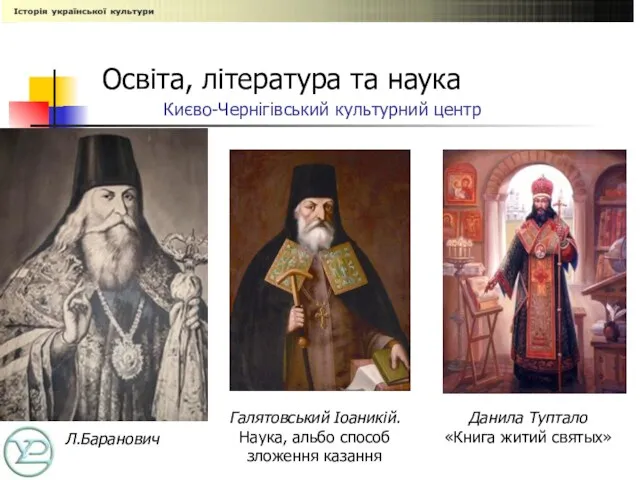 Історія української культури

Освіта, література та наука

Києво-Чернігівський культурний центр

Л.Баранович

Галятовський Іоаникій. Наука, альбо способ зложення казання

Данила Туптало «Книга житий святых»